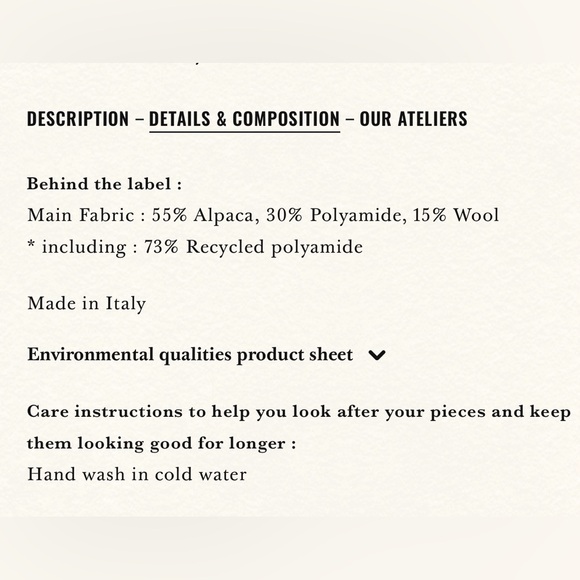 DESCRIPTION – DETAILS & COMPOSITION – OUR ATELIERS

Behind the label :
Main Fabric : 55% Alpaca, 30% Polyamide, 15% Wool
* including : 73% Recycled polyamide

Made in Italy

Environmental qualities product sheet

Care instructions to help you look after your pieces and keep them looking good for longer :
Hand wash in cold water